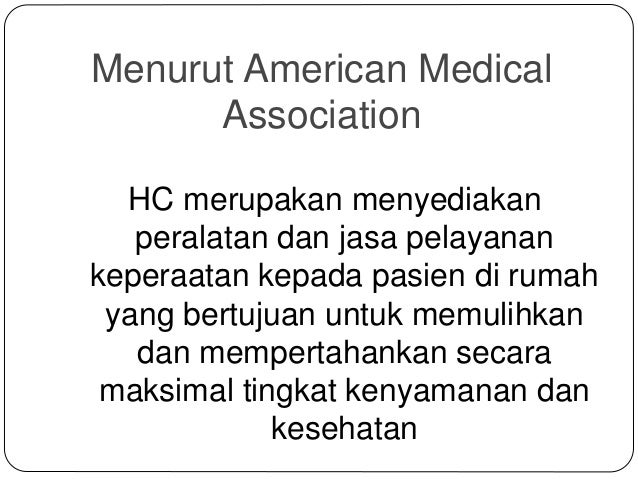 Menurut American Medical Association

HC merupakan menyediakan peralatan dan jasa pelayanan keperaatan kepada pasien di rumah yang bertujuan untuk memulihkan dan mempertahankan secara maksimal tingkat kenyamanan dan kesehatan